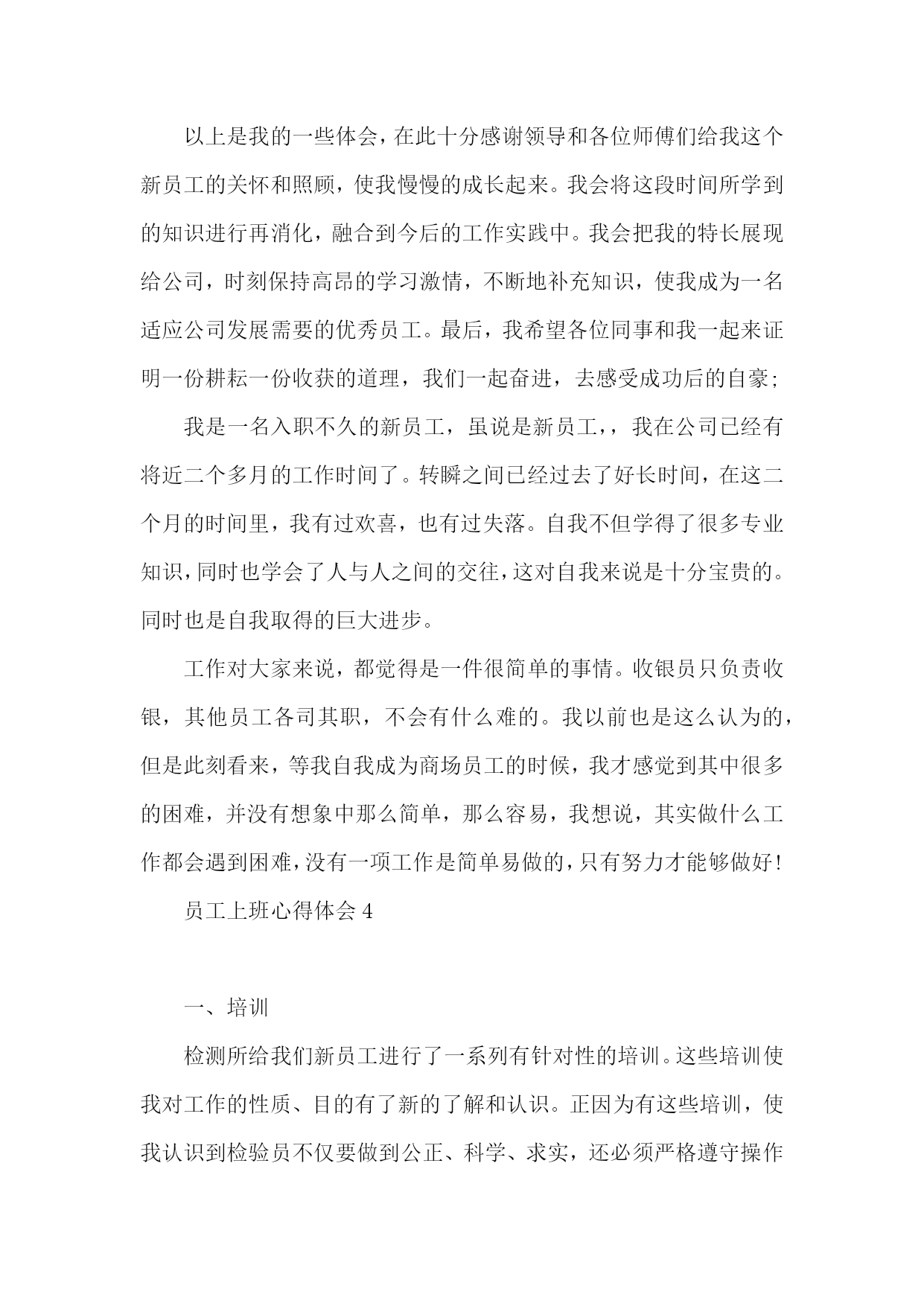 以上是我的一些体会，在此十分感谢领导和各位师傅们给我这个新员工的关怀和照顾，使我慢慢的成长起来。我会将这段时间所学到的知识进行再消化，融合到今后的工作实践中。我会把我的特长展现给公司，时刻保持高昂的学习激情，不断地补充知识，使我成为一名适应公司发展需要的优秀员工。最后，我希望各位同事和我一起来证明一份耕耘一份收获的道理，我们一起奋进，去感受成功后的自豪;

我是一名入职不久的新员工，虽说是新员工，，我在公司已经有将近二个多月的工作时间了。转瞬之间已经过去了好长时间，在这二个月的时间里，我有过欢喜，也有过失落。自我不但学得了很多专业知识，同时也学会了人与人之间的交往，这对自我来说是十分宝贵的。同时也是自我取得的巨大进步。

工作对大家来说，都觉得是一件很简单的事情。收银员只负责收银，其他员工各司其职，不会有什么难的。我以前也是这么认为的，但是此刻看来，等我自我成为商场员工的时候，我才感觉到其中很多的困难，并没有想象中那么简单，那么容易，我想说，其实做什么工作都会遇到困难，没有一项工作是简单易做的，只有努力才能够做好!

员工上班心得体会 4

一、培训

检测所给我们新员工进行了一系列有针对性的培训。这些培训使我对工作的性质、目的有了新的了解和认识。正因为有这些培训，使我认识到检验员不仅要做到公正、科学、求实，还必须严格遵守操作